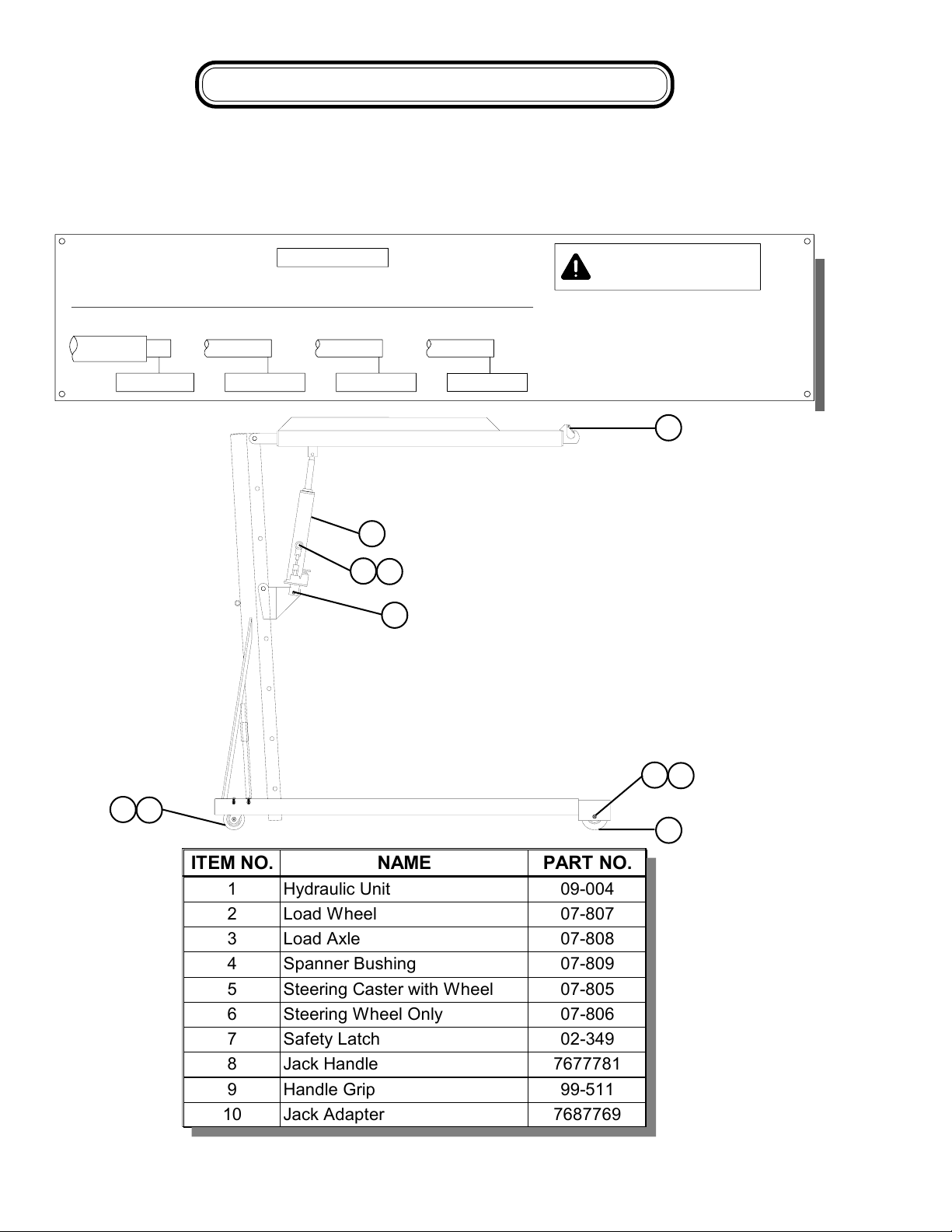 | ITEM NO. | NAME | PART NO. |
|---|---|---|
| 1 | Hydraulic Unit | 09-004 |
| 2 | Load Wheel | 07-807 |
| 3 | Load Axle | 07-808 |
| 4 | Spanner Bushing | 07-809 |
| 5 | Steering Caster with Wheel | 07-805 |
| 6 | Steering Wheel Only | 07-806 |
| 7 | Safety Latch | 02-349 |
| 8 | Jack Handle | 7677781 |
| 9 | Handle Grip | 99-511 |
| 10 | Jack Adapter | 7687769 |